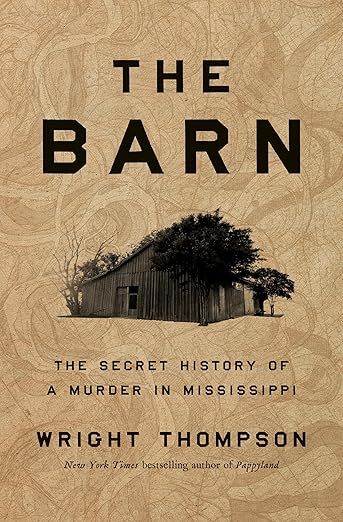 THE BARN

THE SECRET HISTORY OF A MURDER IN MISSISSIPPI

WRIGHT THOMPSON

New York Times bestselling author of Pappyland